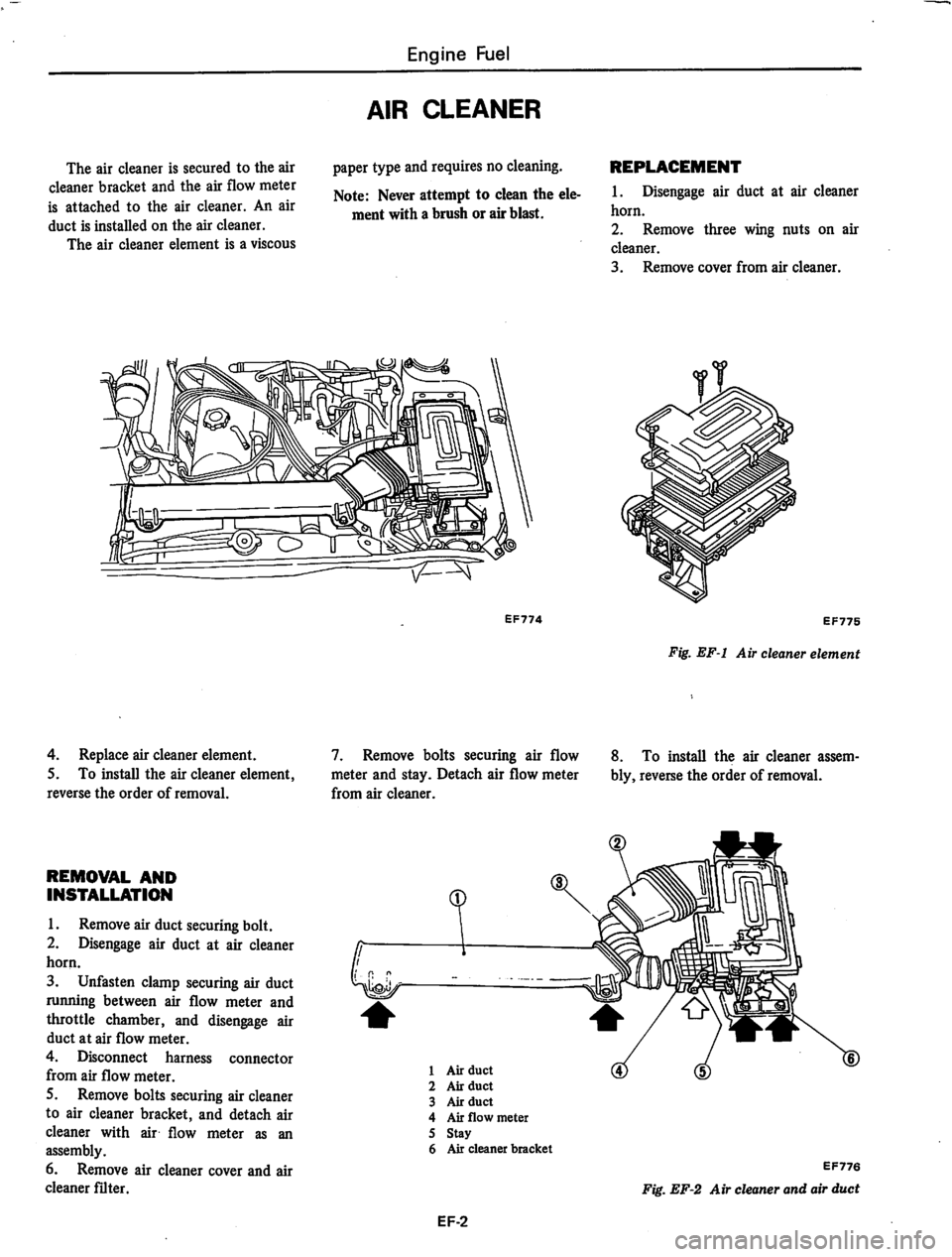 Engine Fuel

AIR CLEANER

The air cleaner is secured to the air cleaner bracket and the air flow meter is attached to the air cleaner. An air duct is installed on the air cleaner.

The air cleaner element is a viscous paper type and requires no cleaning.

Note: Never attempt to clean the element with a brush or air blast.

REPLACEMENT

1. Disengage air duct at air cleaner horn.
2. Remove three wing nuts on air cleaner.
3. Remove cover from air cleaner.

EF774

EF775

Fig. EF-1 Air cleaner element

4. Replace air cleaner element.
5. To install the air cleaner element, reverse the order of removal.

REMOVAL AND INSTALLATION

1. Remove air duct securing bolt.
2. Disengage air duct at air cleaner horn.
3. Unfasten clamp securing air duct running between air flow meter and throttle chamber, and disengage air duct at air flow meter.
4. Disconnect harness connector from air flow meter.
5. Remove bolts securing air cleaner to air cleaner bracket, and detach air cleaner with air flow meter as an assembly.
6. Remove air cleaner cover and air cleaner filter.

7. Remove bolts securing air flow meter and stay. Detach air flow meter from air cleaner.

8. To install the air cleaner assembly, reverse the order of removal.

①
②
③
④
⑤
⑥

1 Air duct
2 Air duct
3 Air duct
4 Air flow meter
5 Stay
6 Air cleaner bracket

EF776

Fig. EF-2 Air cleaner and air duct

EF-2

carmanualsonline.info